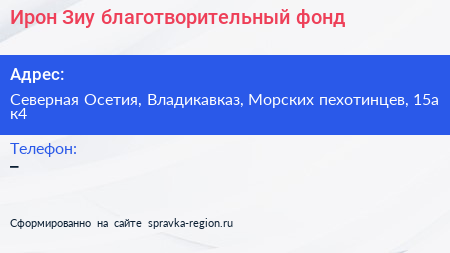 Ирон Зиу благотворительный фонд

Адрес:

Северная Осетия, Владикавказ, Морских пехотинцев, 15а к4

Телефон:

–

Сформированно на сайте spravka-region.ru